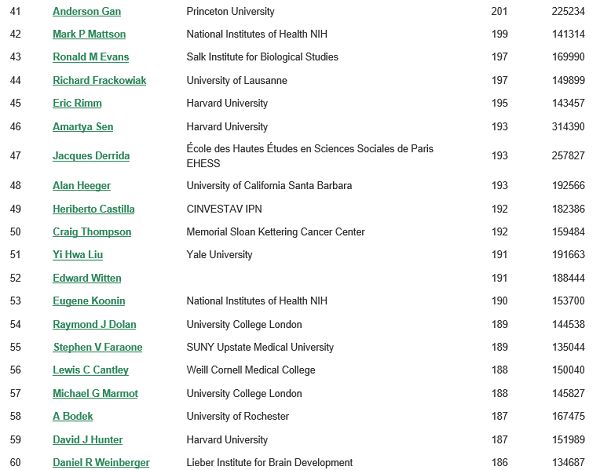 | 41 | Anderson Gan | Princeton University | 201 | 225234 |
|---|---|---|---|---|
| 42 | Mark P Mattson | National Institutes of Health NIH | 199 | 141314 |
| 43 | Ronald M Evans | Salk Institute for Biological Studies | 197 | 169990 |
| 44 | Richard Frackowiak | University of Lausanne | 197 | 149899 |
| 45 | Eric Rimm | Harvard University | 195 | 143457 |
| 46 | Amartya Sen | Harvard University | 193 | 314390 |
| 47 | Jacques Derrida | École des Hautes Études en Sciences Sociales de Paris EHESS | 193 | 257827 |
| 48 | Alan Heeger | University of California Santa Barbara | 193 | 192566 |
| 49 | Heriberto Castilla | CINVESTAV IPN | 192 | 182386 |
| 50 | Craig Thompson | Memorial Sloan Kettering Cancer Center | 192 | 159484 |
| 51 | Yi Hwa Liu | Yale University | 191 | 191663 |
| 52 | Edward Witten | | 191 | 188444 |
| 53 | Eugene Koonin | National Institutes of Health NIH | 190 | 153700 |
| 54 | Raymond J Dolan | University College London | 189 | 144538 |
| 55 | Stephen V Faraone | SUNY Upstate Medical University | 189 | 135044 |
| 56 | Lewis C Cantley | Weill Cornell Medical College | 188 | 150040 |
| 57 | Michael G Marmot | University College London | 188 | 145827 |
| 58 | A Bodek | University of Rochester | 187 | 167475 |
| 59 | David J Hunter | Harvard University | 187 | 151989 |
| 60 | Daniel R Weinberger | Lieber Institute for Brain Development | 186 | 134687 |